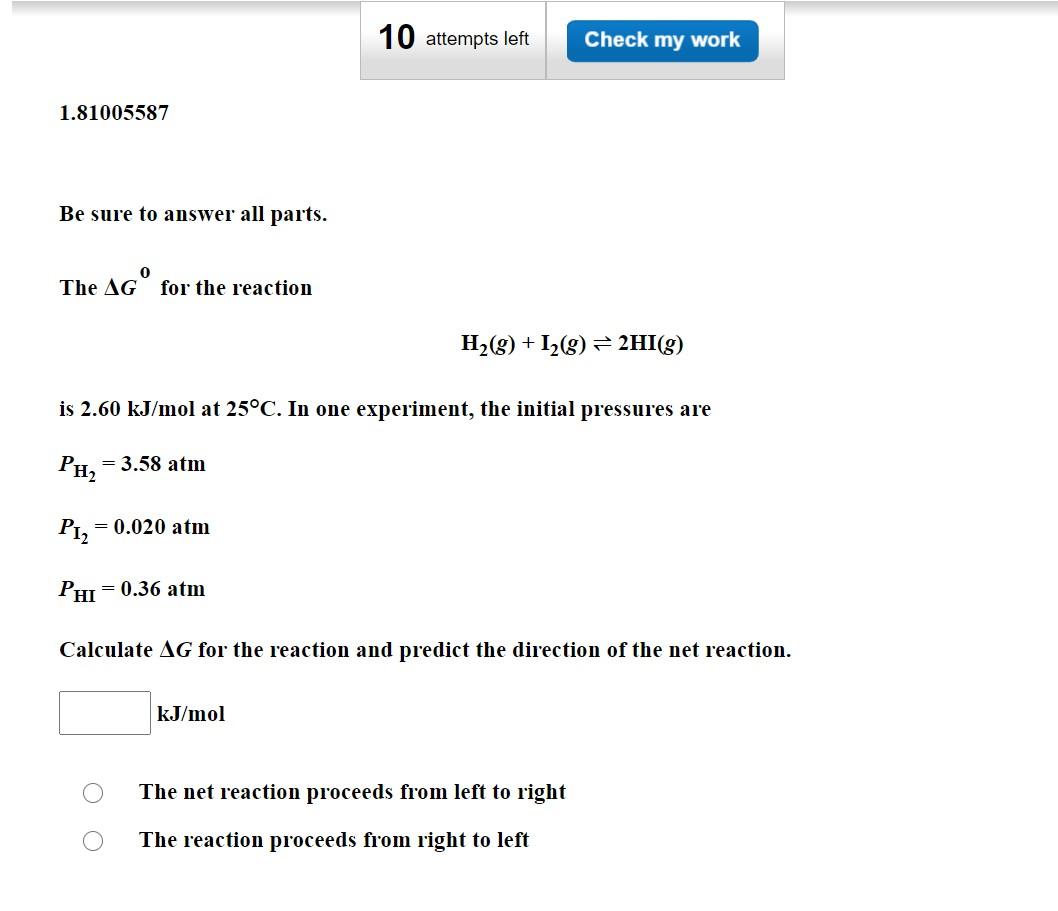 10 attempts left Check my work

1.81005587

Be sure to answer all parts.

The $\Delta G^0$ for the reaction

$H_2(g) + I_2(g) \rightleftharpoons 2HI(g)$

is 2.60 kJ/mol at 25°C. In one experiment, the initial pressures are

$P_{H_2} = 3.58$ atm

$P_{I_2} = 0.020$ atm

$P_{HI} = 0.36$ atm

Calculate $\Delta G$ for the reaction and predict the direction of the net reaction.

kJ/mol

The net reaction proceeds from left to right

The reaction proceeds from right to left